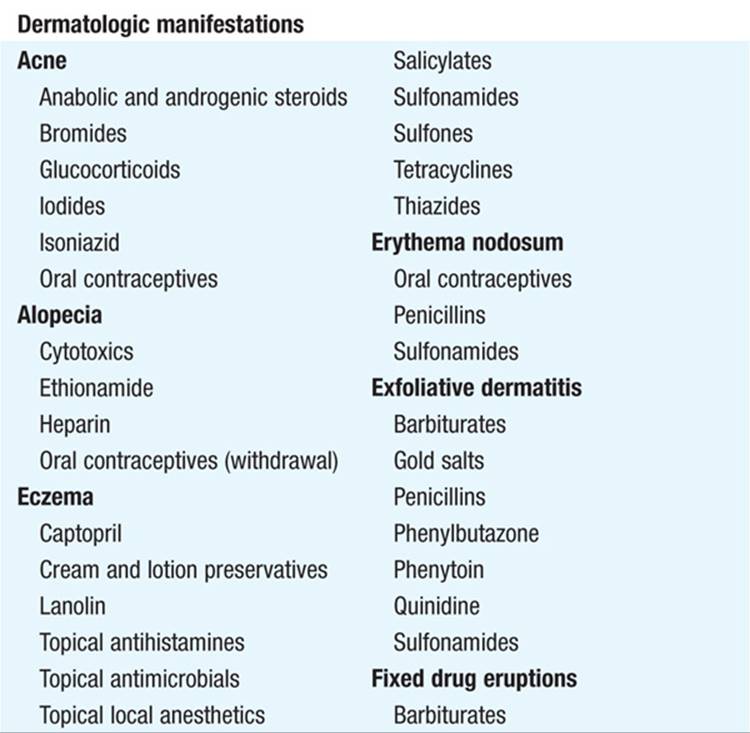 Dermatologic manifestations

Acne
Anabolic and androgenic steroids
Bromides
Glucocorticoids
Iodides
Isoniazid
Oral contraceptives

Alopecia
Cytotoxics
Ethionamide
Heparin
Oral contraceptives (withdrawal)

Eczema
Captopril
Cream and lotion preservatives
Lanolin
Topical antihistamines
Topical antimicrobials
Topical local anesthetics

Salicylates
Sulfonamides
Sulfones
Tetracyclines
Thiazides

Erythema nodosum
Oral contraceptives
Penicillins
Sulfonamides

Exfoliative dermatitis
Barbiturates
Gold salts
Penicillins
Phenylbutazone
Phenytoin
Quinidine
Sulfonamides

Fixed drug eruptions
Barbiturates